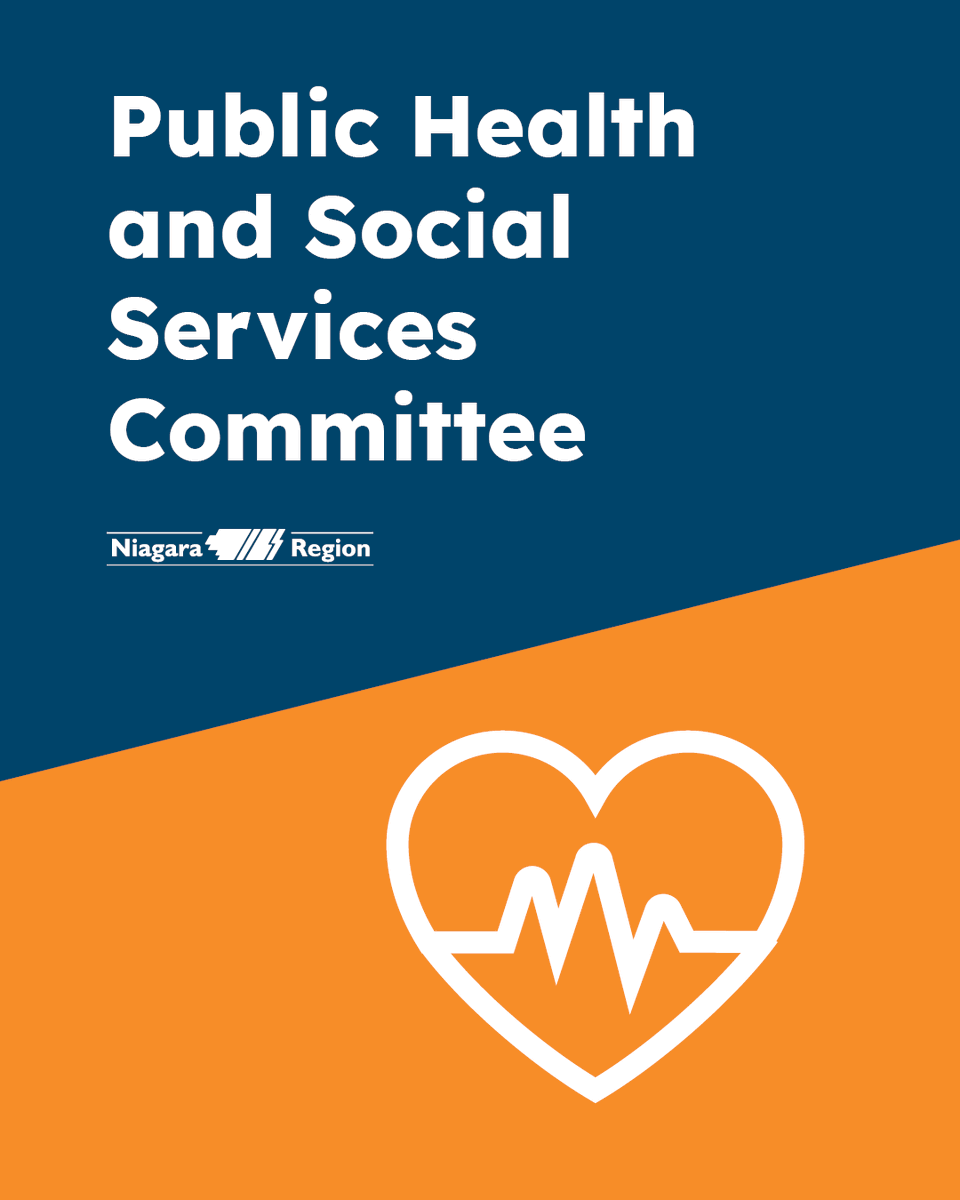 Public Health and Social Services Committee

Niagara Region